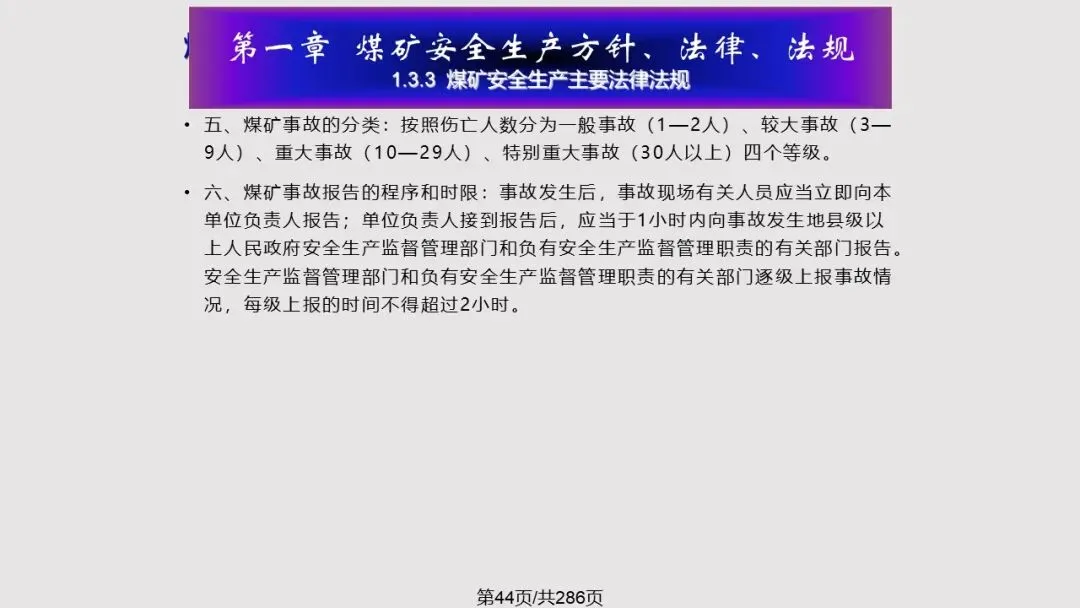 第一章 煤矿安全生产方针、法律、法规
1.3.3 煤矿安全生产主要法律法规

• 五、煤矿事故的分类：按照伤亡人数分为一般事故（1—2人）、较大事故（3—9人）、重大事故（10—29人）、特别重大事故（30人以上）四个等级。

• 六、煤矿事故报告的程序和时限：事故发生后，事故现场有关人员应当立即向本单位负责人报告；单位负责人接到报告后，应当于1小时内向事故发生地县级以上人民政府安全生产监督管理部门和负有安全生产监督管理职责的有关部门报告。安全生产监督管理部门和负有安全生产监督管理职责的有关部门逐级上报事故情况，每级上报的时间不得超过2小时。

第44页/共286页